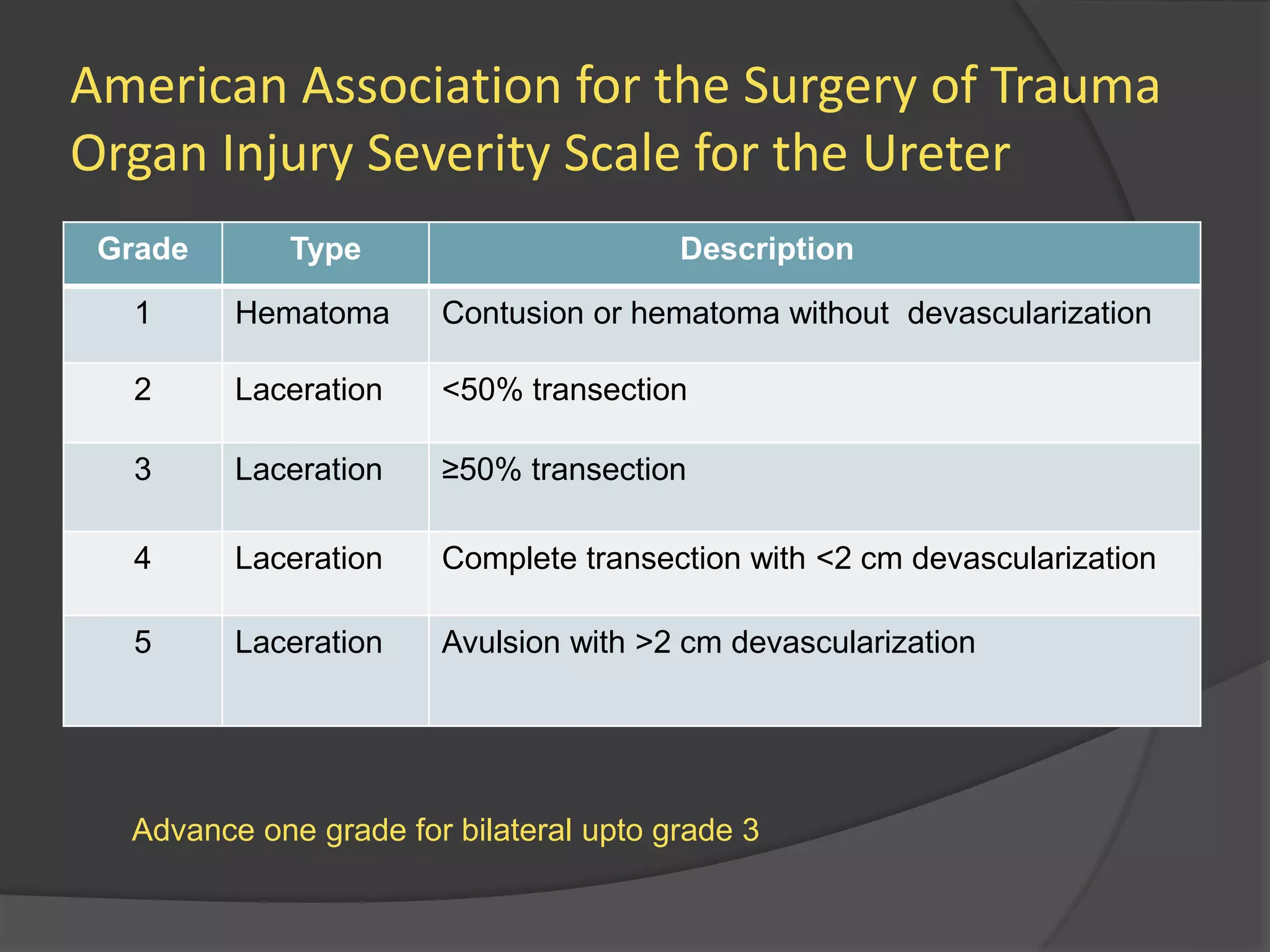 American Association for the Surgery of Trauma Organ Injury Severity Scale for the Ureter

| Grade | Type | Description |
|---|---|---|
| 1 | Hematoma | Contusion or hematoma without devascularization |
| 2 | Laceration | <50% transection |
| 3 | Laceration | ≥50% transection |
| 4 | Laceration | Complete transection with <2 cm devascularization |
| 5 | Laceration | Avulsion with >2 cm devascularization |

Advance one grade for bilateral upto grade 3